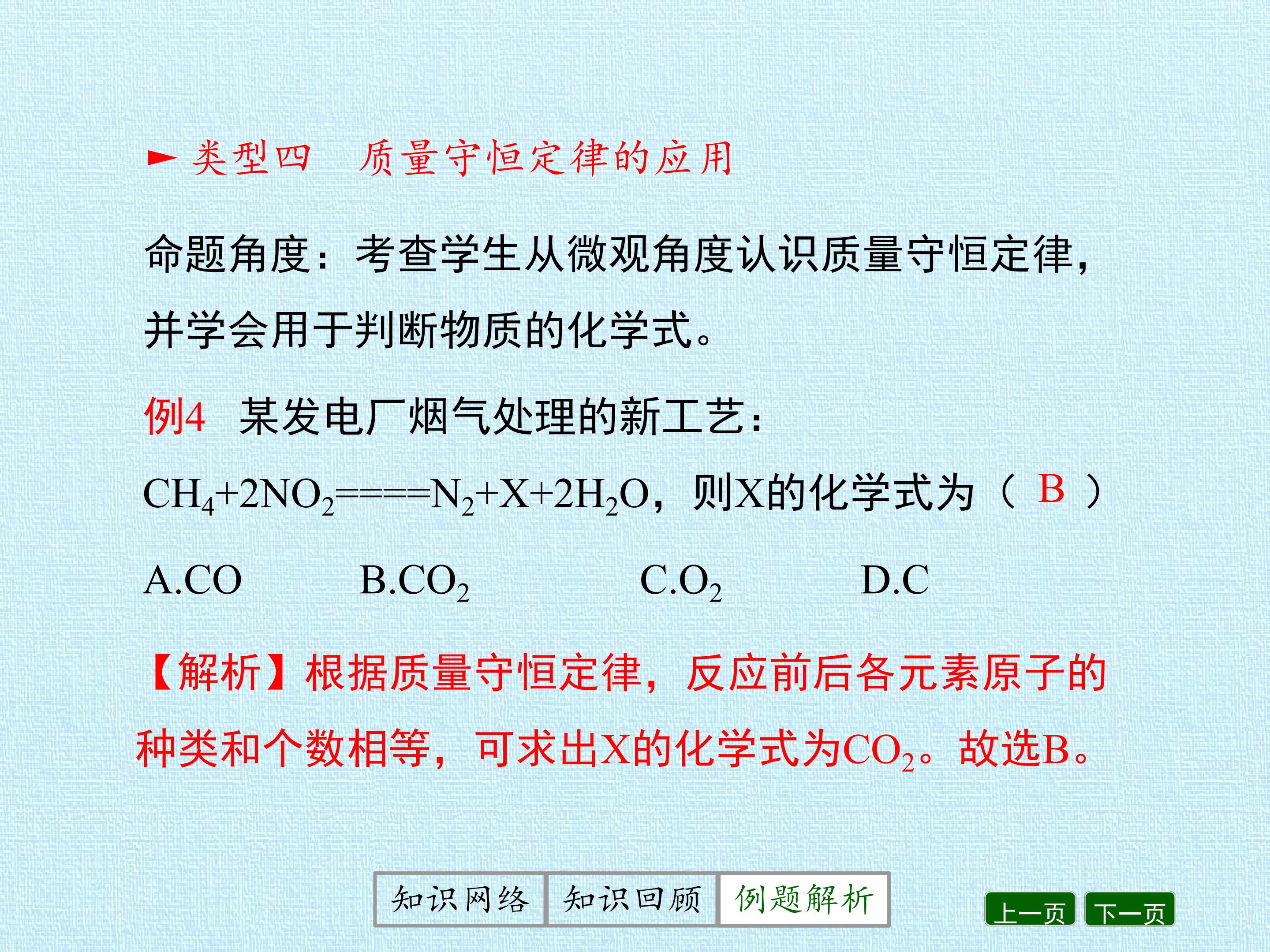 ► 类型四 质量守恒定律的应用

命题角度：考查学生从微观角度认识质量守恒定律，并学会用于判断物质的化学式。

例4 某发电厂烟气处理的新工艺：

$CH_4+2NO_2====N_2+X+2H_2O$，则X的化学式为（ B ）

A.CO B.$CO_2$ C.$O_2$ D.C

【解析】根据质量守恒定律，反应前后各元素原子的种类和个数相等，可求出X的化学式为$CO_2$。故选B。

知识网络 知识回顾 例题解析

上一页 下一页